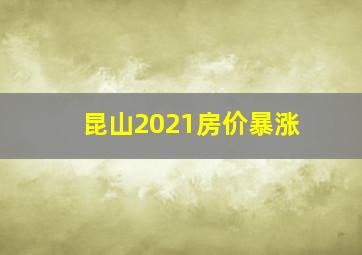 昆山2021房价暴涨